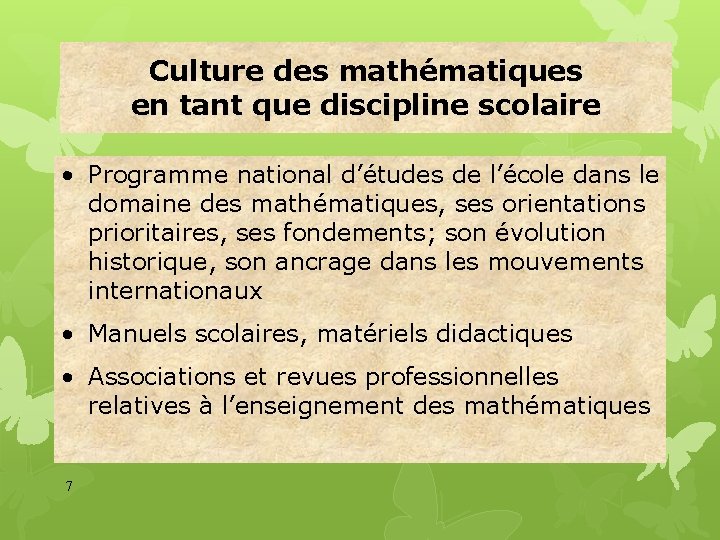 Culture des mathématiques
en tant que discipline scolaire

• Programme national d'études de l'école dans le domaine des mathématiques, ses orientations prioritaires, ses fondements; son évolution historique, son ancrage dans les mouvements internationaux
• Manuels scolaires, matériels didactiques
• Associations et revues professionnelles relatives à l'enseignement des mathématiques

7